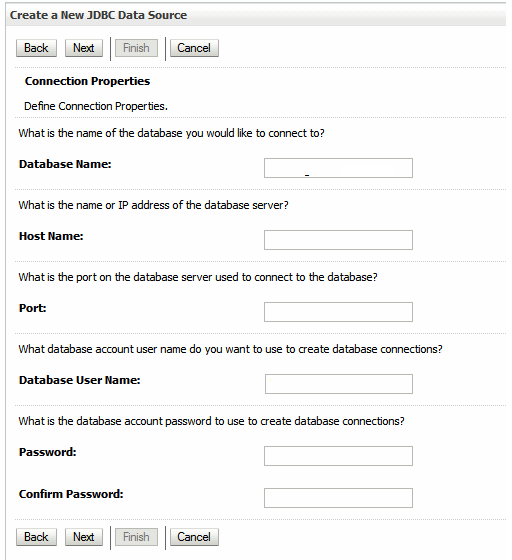 Create a New JDBC Data Source

Back Next Finish Cancel

Connection Properties

Define Connection Properties.

What is the name of the database you would like to connect to?

Database Name:

What is the name or IP address of the database server?

Host Name:

What is the port on the database server used to connect to the database?

Port:

What database account user name do you want to use to create database connections?

Database User Name:

What is the database account password to use to create database connections?

Password:

Confirm Password:

Back Next Finish Cancel